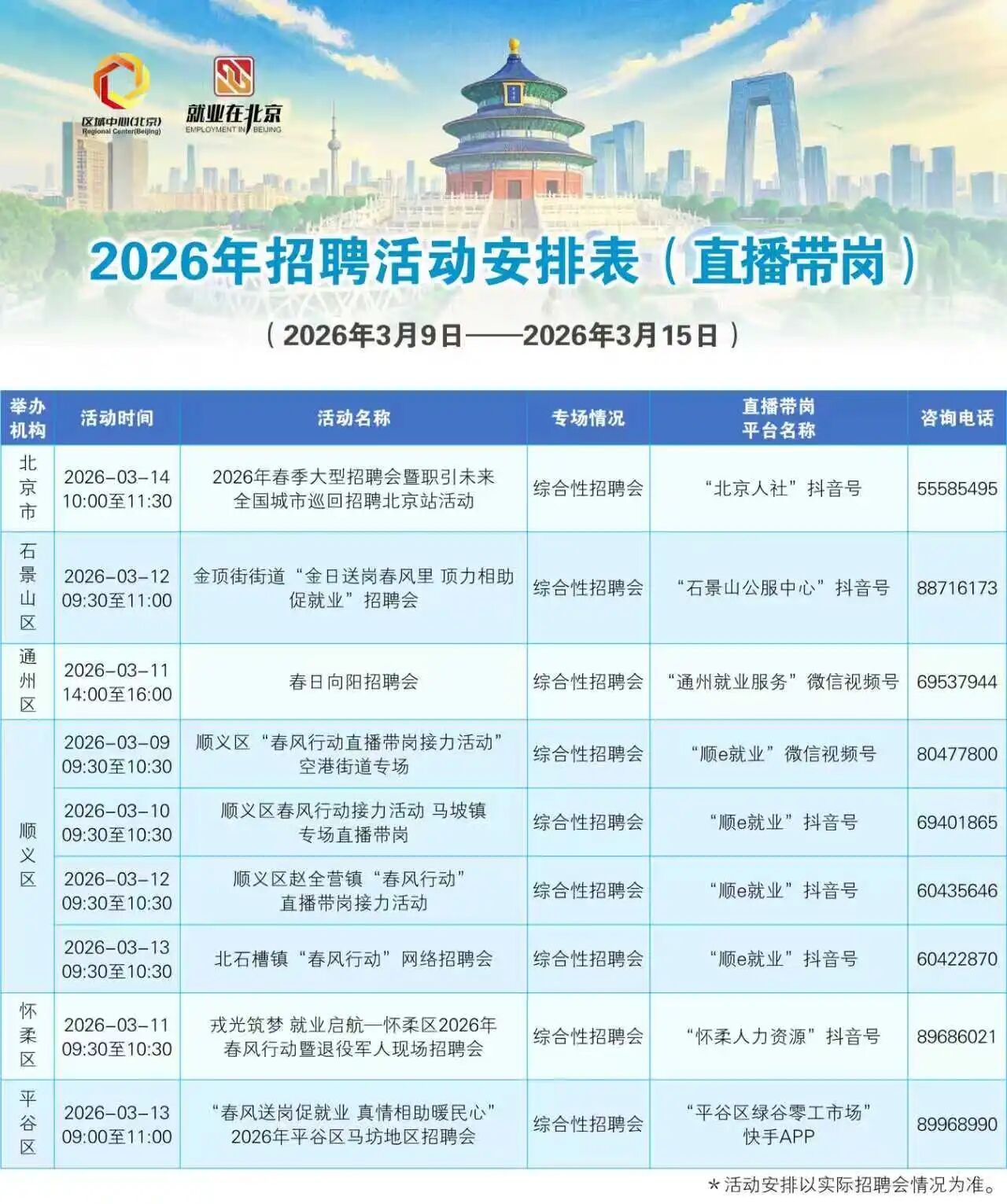 区域中心(北京)
Regional Center(Beijing)

就业在北京
EMPLOYMENT IN BEIJING

2026年招聘活动安排表（直播带岗）

（2026年3月9日——2026年3月15日）

| 举办机构 | 活动时间 | 活动名称 | 专场情况 | 直播带岗平台名称 | 咨询电话 |
|---|---|---|---|---|---|
| 北京市 | 2026-03-14 10:00至11:30 | 2026年春季大型招聘会暨职引未来全国城市巡回招聘北京站活动 | 综合性招聘会 | “北京人社”抖音号 | 55585495 |
| 石景山区 | 2026-03-12 09:30至11:00 | 金顶街街道“金日送岗春风里 顶力相助促就业”招聘会 | 综合性招聘会 | “石景山公服中心”抖音号 | 88716173 |
| 通州区 | 2026-03-11 14:00至16:00 | 春日向阳招聘会 | 综合性招聘会 | “通州就业服务”微信视频号 | 69537944 |
| 顺义区 | 2026-03-09 09:30至10:30 | 顺义区“春风行动直播带岗接力活动”空港街道专场 | 综合性招聘会 | “顺e就业”微信视频号 | 80477800 |
| 顺义区 | 2026-03-10 09:30至10:30 | 顺义区春风行动接力活动 马坡镇专场直播带岗 | 综合性招聘会 | “顺e就业”抖音号 | 69401865 |
| 顺义区 | 2026-03-12 09:30至10:30 | 顺义区赵全营镇“春风行动”直播带岗接力活动 | 综合性招聘会 | “顺e就业”抖音号 | 60435646 |
| 顺义区 | 2026-03-13 09:30至10:30 | 北石槽镇“春风行动”网络招聘会 | 综合性招聘会 | “顺e就业”抖音号 | 60422870 |
| 怀柔区 | 2026-03-11 09:30至10:30 | 戎光筑梦 就业启航—怀柔区2026年春风行动暨退役军人现场招聘会 | 综合性招聘会 | “怀柔人力资源”抖音号 | 89686021 |
| 平谷区 | 2026-03-13 09:00至11:00 | “春风送岗促就业 真情相助暖民心”2026年平谷区马坊地区招聘会 | 综合性招聘会 | “平谷区绿谷零工市场”快手APP | 89968990 |

*活动安排以实际招聘会情况为准。